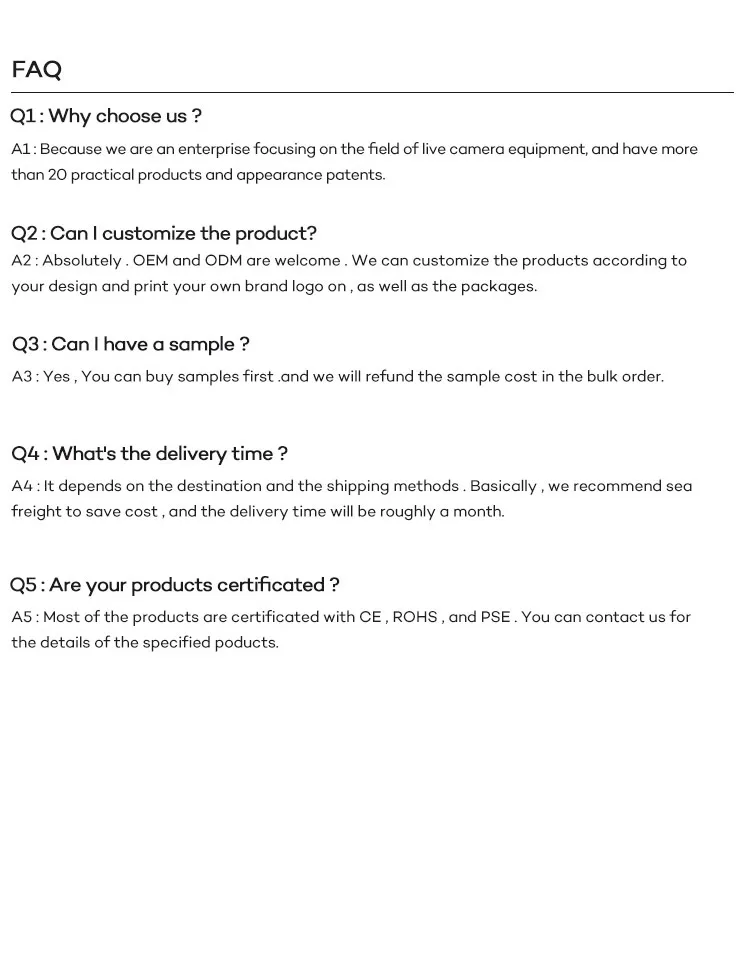 FAQ

Q1 : Why choose us ?

A1 : Because we are an enterprise focusing on the field of live camera equipment, and have more than 20 practical products and appearance patents.

Q2 : Can I customize the product?

A2 : Absolutely . OEM and ODM are welcome . We can customize the products according to your design and print your own brand logo on , as well as the packages.

Q3 : Can I have a sample ?

A3 : Yes , You can buy samples first .and we will refund the sample cost in the bulk order.

Q4 : What's the delivery time ?

A4 : It depends on the destination and the shipping methods . Basically , we recommend sea freight to save cost , and the delivery time will be roughly a month.

Q5 : Are your products certificated ?

A5 : Most of the products are certificated with CE , ROHS , and PSE . You can contact us for the details of the specified poducts.